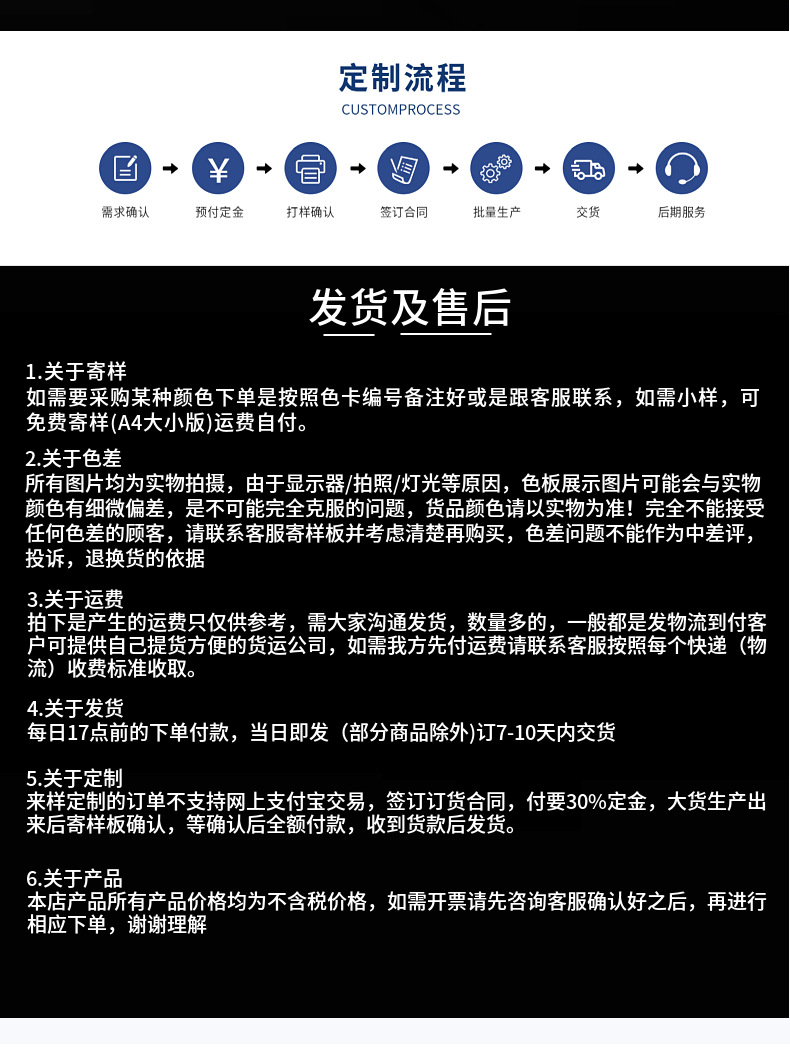 定制流程
CUSTOMPROCESS

需求确认
预付定金
打样确认
签订合同
批量生产
交货
后期服务

发货及售后

1.关于寄样
如需要采购某种颜色下单是按照色卡编号备注好或是跟客服联系，如需小样，可免费寄样(A4大小版)运费自付。

2.关于色差
所有图片均为实物拍摄，由于显示器/拍照/灯光等原因，色板展示图片可能会与实物颜色有细微偏差，是不可能完全克服的问题，货品颜色请以实物为准！完全不能接受任何色差的顾客，请联系客服寄样板并考虑清楚再购买，色差问题不能作为中差评，投诉，退换货的依据

3.关于运费
拍下是产生的运费只仅供参考，需大家沟通发货，数量多的，一般都是发物流到付客户可提供自己提货方便的货运公司，如需我方先付运费请联系客服按照每个快递（物流）收费标准收取。

4.关于发货
每日17点前的下单付款，当日即发（部分商品除外)订7-10天内交货

5.关于定制
来样定制的订单不支持网上支付宝交易，签订订货合同，付要30%定金，大货生产出来后寄样板确认，等确认后全额付款，收到货款后发货。

6.关于产品
本店产品所有产品价格均为不含税价格，如需开票请先咨询客服确认好之后，再进行相应下单，谢谢理解